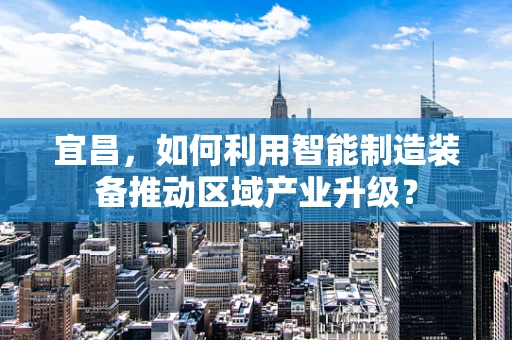 宜昌，如何利用智能制造装备推动区域产业升级？